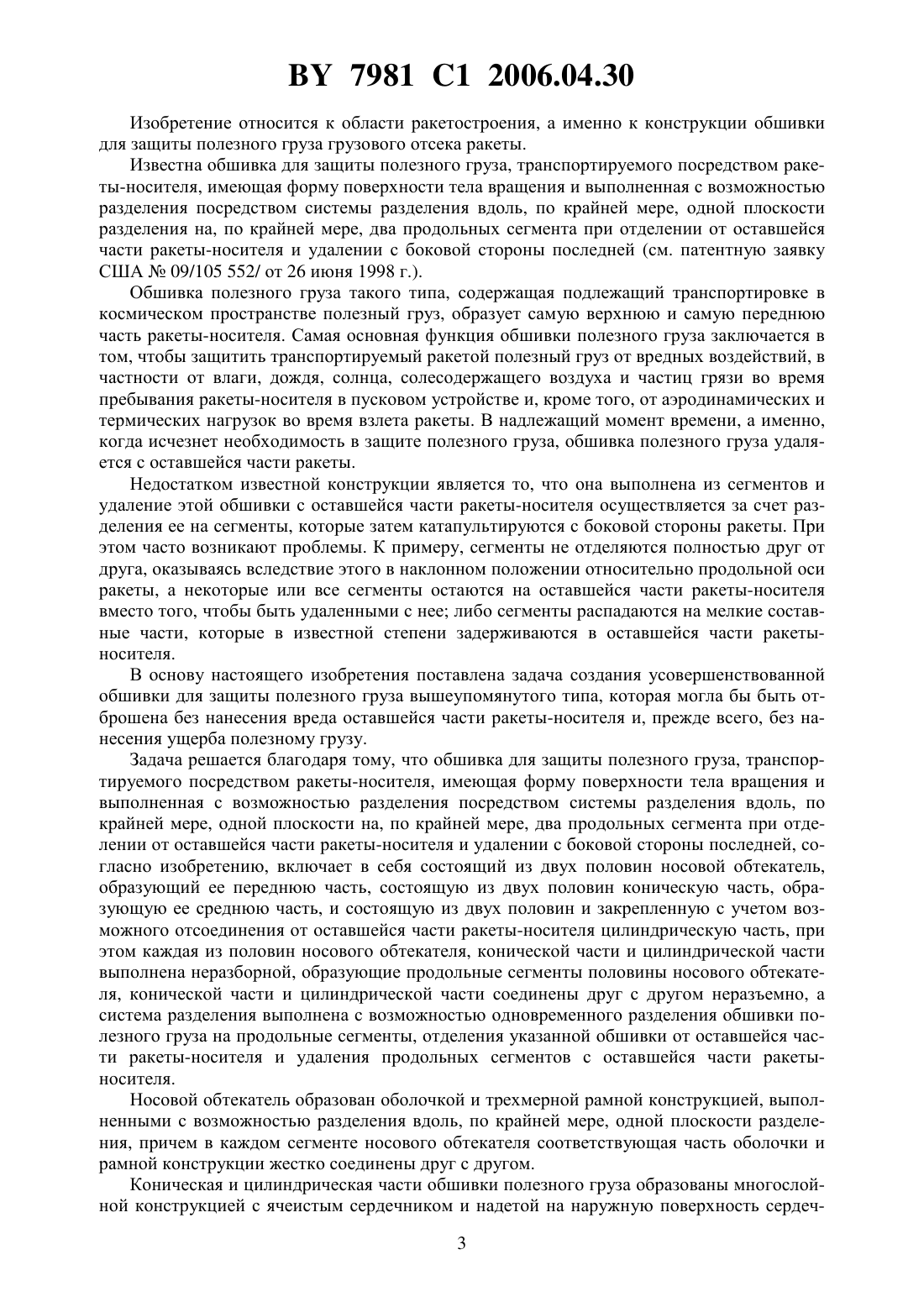 BY 7981 C1 2006.04.30

Изобретение относится к области ракетостроения, а именно к конструкции обшивки для защиты полезного груза грузового отсека ракеты.

Известна обшивка для защиты полезного груза, транспортируемого посредством ракеты-носителя, имеющая форму поверхности тела вращения и выполненная с возможностью разделения посредством системы разделения вдоль, по крайней мере, одной плоскости разделения на, по крайней мере, два продольных сегмента при отделении от оставшейся части ракеты-носителя и удалении с боковой стороны последней (см. патентную заявку США № 09/105 552/ от 26 июня 1998 г.).

Обшивка полезного груза такого типа, содержащая подлежащий транспортировке в космическом пространстве полезный груз, образует самую верхнюю и самую переднюю часть ракеты-носителя. Самая основная функция обшивки полезного груза заключается в том, чтобы защитить транспортируемый ракетой полезный груз от вредных воздействий, в частности от влаги, дождя, солнца, солесодержащего воздуха и частиц грязи во время пребывания ракеты-носителя в пусковом устройстве и, кроме того, от аэродинамических и термических нагрузок во время взлета ракеты. В надлежащий момент времени, а именно, когда исчезнет необходимость в защите полезного груза, обшивка полезного груза удаляется с оставшейся части ракеты.

Недостатком известной конструкции является то, что она выполнена из сегментов и удаление этой обшивки с оставшейся части ракеты-носителя осуществляется за счет разделения ее на сегменты, которые затем катапультируются с боковой стороны ракеты. При этом часто возникают проблемы. К примеру, сегменты не отделяются полностью друг от друга, оказываясь вследствие этого в наклонном положении относительно продольной оси ракеты, а некоторые или все сегменты остаются на оставшейся части ракеты-носителя вместо того, чтобы быть удаленными с нее; либо сегменты распадаются на мелкие составные части, которые в известной степени задерживаются в оставшейся части ракеты-носителя.

В основу настоящего изобретения поставлена задача создания усовершенствованной обшивки для защиты полезного груза вышеупомянутого типа, которая могла бы быть отброшена без нанесения вреда оставшейся части ракеты-носителя и, прежде всего, без нанесения ущерба полезному грузу.

Задача решается благодаря тому, что обшивка для защиты полезного груза, транспортируемого посредством ракеты-носителя, имеющая форму поверхности тела вращения и выполненная с возможностью разделения посредством системы разделения вдоль, по крайней мере, одной плоскости на, по крайней мере, два продольных сегмента при отделении от оставшейся части ракеты-носителя и удалении с боковой стороны последней, согласно изобретению, включает в себя состоящий из двух половин носовой обтекатель, образующий ее переднюю часть, состоящую из двух половин коническую часть, образующую ее среднюю часть, и состоящую из двух половин и закрепленную с учетом возможного отсоединения от оставшейся части ракеты-носителя цилиндрическую часть, при этом каждая из половин носового обтекателя, конической части и цилиндрической части выполнена неразборной, образующие продольные сегменты половины носового обтекателя, конической части и цилиндрической части соединены друг с другом неразъемно, а система разделения выполнена с возможностью одновременного разделения обшивки полезного груза на продольные сегменты, отделения указанной обшивки от оставшейся части ракеты-носителя и удаления продольных сегментов с оставшейся части ракеты-носителя.

Носовой обтекатель образован оболочкой и трехмерной рамной конструкцией, выполненными с возможностью разделения вдоль, по крайней мере, одной плоскости разделения, причем в каждом сегменте носового обтекателя соответствующая часть оболочки и рамной конструкции жестко соединены друг с другом.

Коническая и цилиндрическая части обшивки полезного груза образованы многослойной конструкцией с ячеистым сердечником и надетой на наружную поверхность сердеч-

3